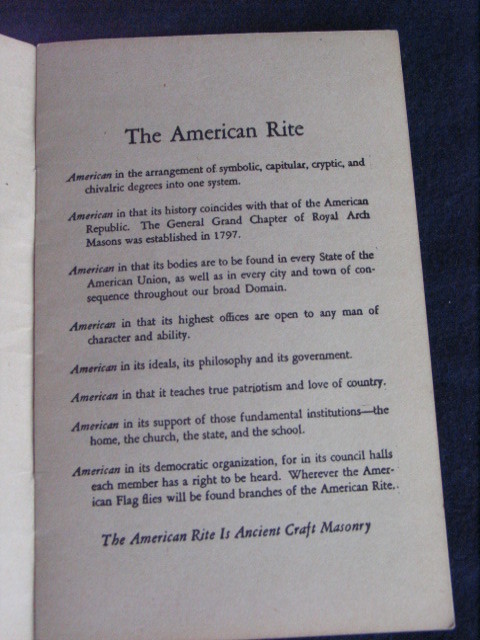 The American Rite

American in the arrangement of symbolic, capitular, cryptic, and chivalric degrees into one system.

American in that its history coincides with that of the American Republic. The General Grand Chapter of Royal Arch Masons was established in 1797.

American in that its bodies are to be found in every State of the American Union, as well as in every city and town of consequence throughout our broad Domain.

American in that its highest offices are open to any man of character and ability.

American in its ideals, its philosophy and its government.

American in that it teaches true patriotism and love of country.

American in its support of those fundamental institutions—the home, the church, the state, and the school.

American in its democratic organization, for in its council halls each member has a right to be heard. Wherever the American Flag flies will be found branches of the American Rite.

The American Rite Is Ancient Craft Masonry